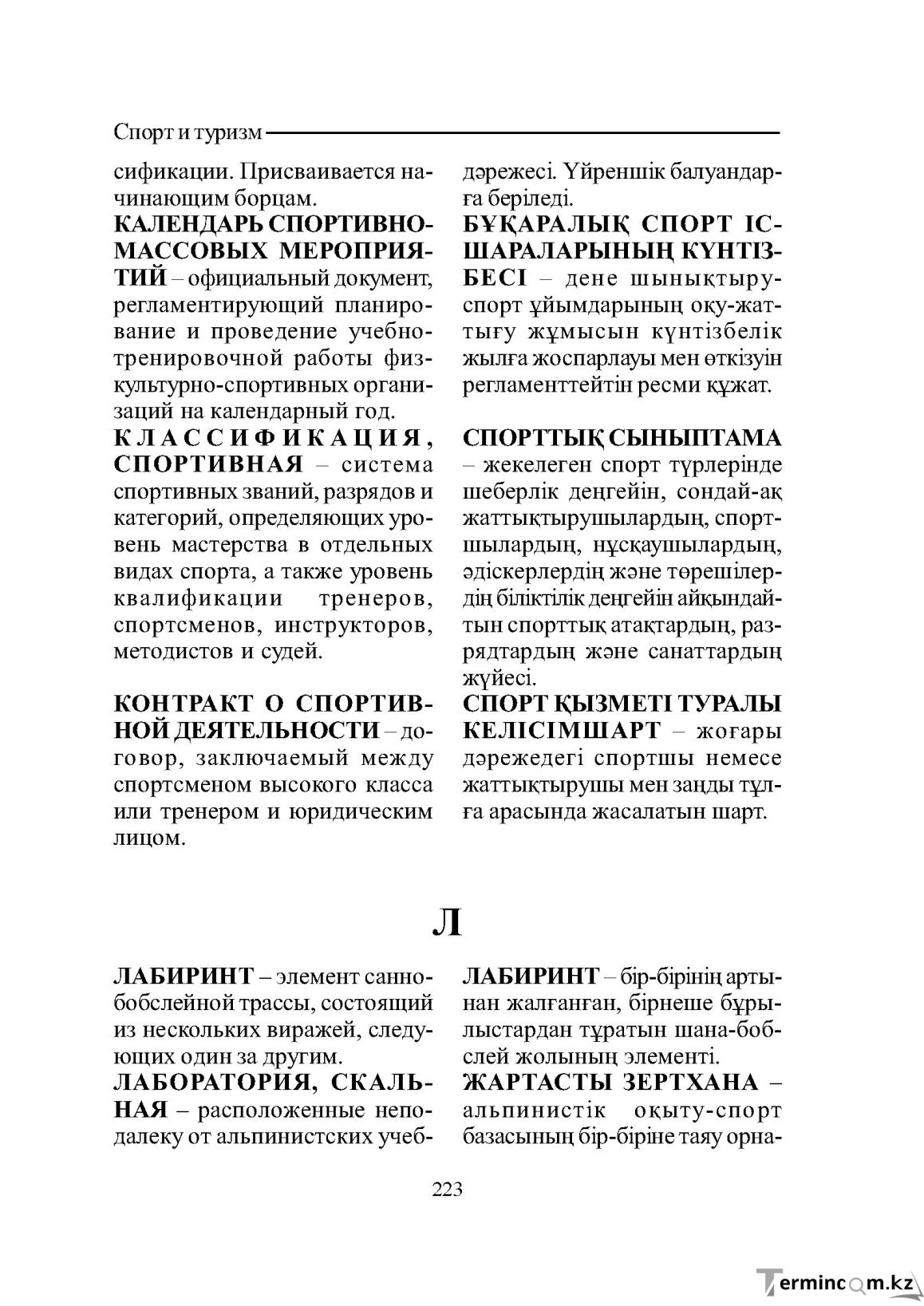 Спорт и туризм

сификации. Присваивается начинающим борцам.

КАЛЕНДАРЬ СПОРТИВНО-МАССОВЫХ МЕРОПРИЯТИЙ – официальный документ, регламентирующий планирование и проведение учебно-тренировочной работы физкультурно-спортивных организаций на календарный год.

КЛАССИФИКАЦИЯ, СПОРТИВНАЯ – система спортивных званий, разрядов и категорий, определяющих уровень мастерства в отдельных видах спорта, а также уровень квалификации тренеров, спортсменов, инструкторов, методистов и судей.

КОНТРАКТ О СПОРТИВНОЙ ДЕЯТЕЛЬНОСТИ – договор, заключаемый между спортсменом высокого класса или тренером и юридическим лицом.

дәрежесі. Үйреншік балуандарға беріледі.

БҰҚАРАЛЫҚ СПОРТ ІС-ШАРАЛАРЫНЫҢ КҮНТІЗБЕСІ – дене шынықтыру-спорт ұйымдарының оқу-жаттығу жұмысын күнтізбелік жылға жоспарлауы мен өткізуін регламенттейтін ресми құжат.

СПОРТТЫҚ СЫНЫПТАМА – жекелеген спорт түрлерінде шеберлік деңгейін, сондай-ақ жаттықтырушылардың, спортшылардың, нұсқаушылардың, әдіскерлердің және төрешілердің біліктілік деңгейін айқындайтын спорттық атақтардың, разрядтардың және санаттардың жүйесі.

СПОРТ ҚЫЗМЕТІ ТУРАЛЫ КЕЛІСІМШАРТ – жоғары дәрежедегі спортшы немесе жаттықтырушы мен заңды тұлға арасында жасалатын шарт.

Л

ЛАБИРИНТ – элемент санно-бобслейной трассы, состоящий из нескольких виражей, следующих один за другим.

ЛАБОРАТОРИЯ, СКАЛЬНАЯ – расположенные неподалеку от альпинистских учеб-

ЛАБИРИНТ – бір-бірінің артынан жалғанған, бірнеше бұрылыстардан тұратын шана-бобслей жолының элементі.

ЖАРТАСТЫ ЗЕРТХАНА – альпинистік оқыту-спорт базасының бір-біріне таяу орна-

223

Termincom.kz